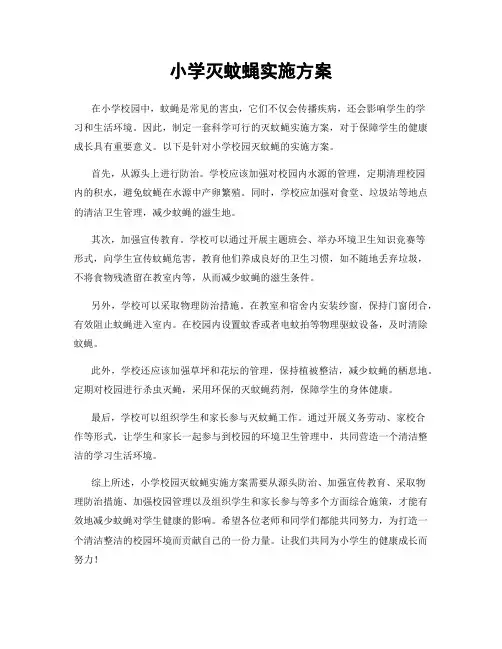 小学灭蚊蝇实施方案

在小学校园中，蚊蝇是常见的害虫，它们不仅会传播疾病，还会影响学生的学习和生活环境。因此，制定一套科学可行的灭蚊蝇实施方案，对于保障学生的健康成长具有重要意义。以下是针对小学校园灭蚊蝇的实施方案。

首先，从源头上进行防治。学校应该加强对校园内水源的管理，定期清理校园内的积水，避免蚊蝇在水源中产卵繁殖。同时，学校应加强对食堂、垃圾站等地点的清洁卫生管理，减少蚊蝇的滋生地。

其次，加强宣传教育。学校可以通过开展主题班会、举办环境卫生知识竞赛等形式，向学生宣传蚊蝇危害，教育他们养成良好的卫生习惯，如不随地丢弃垃圾，不将食物残渣留在教室内等，从而减少蚊蝇的滋生条件。

另外，学校可以采取物理防治措施。在教室和宿舍内安装纱窗，保持门窗闭合，有效阻止蚊蝇进入室内。在校园内设置蚊香或者电蚊拍等物理驱蚊设备，及时清除蚊蝇。

此外，学校还应该加强草坪和花坛的管理，保持植被整洁，减少蚊蝇的栖息地。定期对校园进行杀虫灭蝇，采用环保的灭蚊蝇药剂，保障学生的身体健康。

最后，学校可以组织学生和家长参与灭蚊蝇工作。通过开展义务劳动、家校合作等形式，让学生和家长一起参与到校园的环境卫生管理中，共同营造一个清洁整洁的学习生活环境。

综上所述，小学校园灭蚊蝇实施方案需要从源头防治、加强宣传教育、采取物理防治措施、加强校园管理以及组织学生和家长参与等多个方面综合施策，才能有效地减少蚊蝇对学生健康的影响。希望各位老师和同学们都能共同努力，为打造一个清洁整洁的校园环境而贡献自己的一份力量。让我们共同为小学生的健康成长而努力！